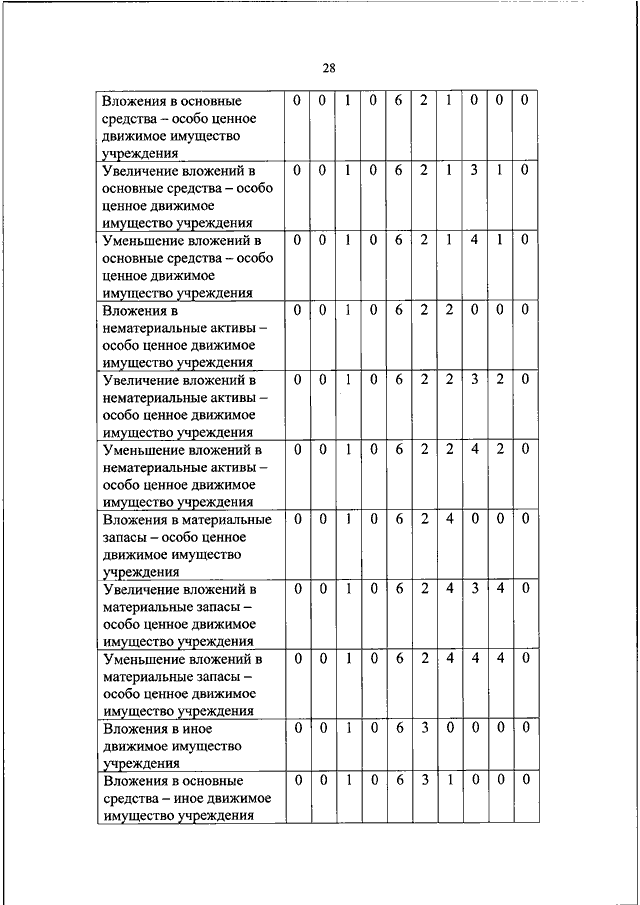 28

| | | | | | | | | | | |
|---|---|---|---|---|---|---|---|---|---|---|
| Вложения в основные средства – особо ценное движимое имущество учреждения | 0 | 0 | 1 | 0 | 6 | 2 | 1 | 0 | 0 | 0 |
| Увеличение вложений в основные средства – особо ценное движимое имущество учреждения | 0 | 0 | 1 | 0 | 6 | 2 | 1 | 3 | 1 | 0 |
| Уменьшение вложений в основные средства – особо ценное движимое имущество учреждения | 0 | 0 | 1 | 0 | 6 | 2 | 1 | 4 | 1 | 0 |
| Вложения в нематериальные активы – особо ценное движимое имущество учреждения | 0 | 0 | 1 | 0 | 6 | 2 | 2 | 0 | 0 | 0 |
| Увеличение вложений в нематериальные активы – особо ценное движимое имущество учреждения | 0 | 0 | 1 | 0 | 6 | 2 | 2 | 3 | 2 | 0 |
| Уменьшение вложений в нематериальные активы – особо ценное движимое имущество учреждения | 0 | 0 | 1 | 0 | 6 | 2 | 2 | 4 | 2 | 0 |
| Вложения в материальные запасы – особо ценное движимое имущество учреждения | 0 | 0 | 1 | 0 | 6 | 2 | 4 | 0 | 0 | 0 |
| Увеличение вложений в материальные запасы – особо ценное движимое имущество учреждения | 0 | 0 | 1 | 0 | 6 | 2 | 4 | 3 | 4 | 0 |
| Уменьшение вложений в материальные запасы – особо ценное движимое имущество учреждения | 0 | 0 | 1 | 0 | 6 | 2 | 4 | 4 | 4 | 0 |
| Вложения в иное движимое имущество учреждения | 0 | 0 | 1 | 0 | 6 | 3 | 0 | 0 | 0 | 0 |
| Вложения в основные средства – иное движимое имущество учреждения | 0 | 0 | 1 | 0 | 6 | 3 | 1 | 0 | 0 | 0 |